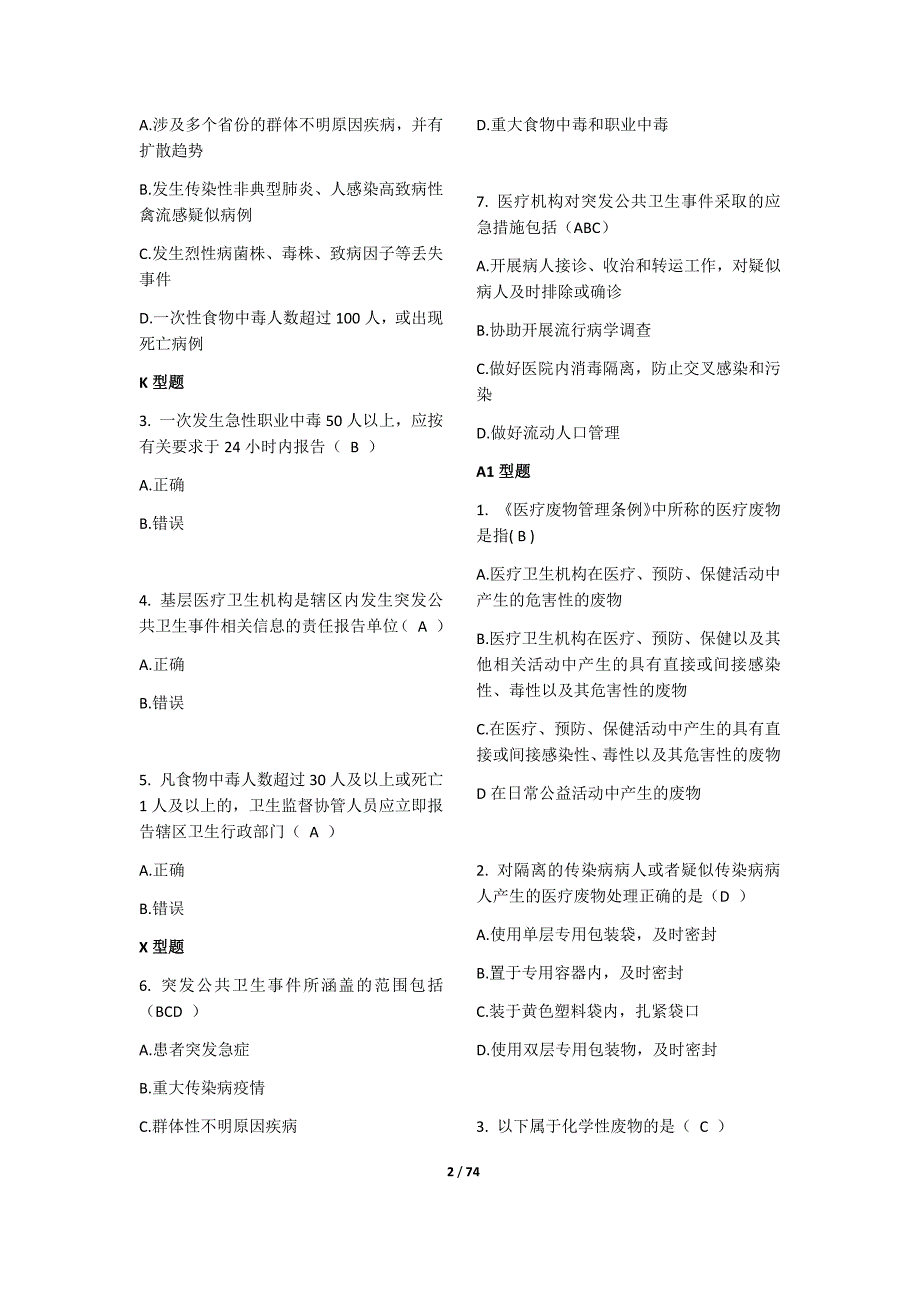 A.涉及多个省份的群体不明原因疾病，并有扩散趋势

B.发生传染性非典型肺炎、人感染高致病性禽流感疑似病例

C.发生烈性病菌株、毒株、致病因子等丢失事件

D.一次性食物中毒人数超过 100 人，或出现死亡病例

K 型题

3. 一次发生急性职业中毒 50 人以上，应按有关要求于 24 小时内报告（ B ）

A.正确

B.错误

4. 基层医疗卫生机构是辖区内发生突发公共卫生事件相关信息的责任报告单位（ A ）

A.正确

B.错误

5. 凡食物中毒人数超过 30 人及以上或死亡 1 人及以上的，卫生监督协管人员应立即报告辖区卫生行政部门（ A ）

A.正确

B.错误

X 型题

6. 突发公共卫生事件所涵盖的范围包括（BCD ）

A.患者突发急症

B.重大传染病疫情

C.群体性不明原因疾病

D.重大食物中毒和职业中毒

7. 医疗机构对突发公共卫生事件采取的应急措施包括（ABC）

A.开展病人接诊、收治和转运工作，对疑似病人及时排除或确诊

B.协助开展流行病学调查

C.做好医院内消毒隔离，防止交叉感染和污染

D.做好流动人口管理

A1 型题

1. 《医疗废物管理条例》中所称的医疗废物是指( B )

A.医疗卫生机构在医疗、预防、保健活动中产生的危害性的废物

B.医疗卫生机构在医疗、预防、保健以及其他相关活动中产生的具有直接或间接感染性、毒性以及其危害性的废物

C.在医疗、预防、保健活动中产生的具有直接或间接感染性、毒性以及其危害性的废物

D 在日常公益活动中产生的废物

2. 对隔离的传染病病人或者疑似传染病病人产生的医疗废物处理正确的是（D ）

A.使用单层专用包装袋，及时密封

B.置于专用容器内，及时密封

C.装于黄色塑料袋内，扎紧袋口

D.使用双层专用包装物，及时密封

3. 以下属于化学性废物的是（ C ）

2 / 74